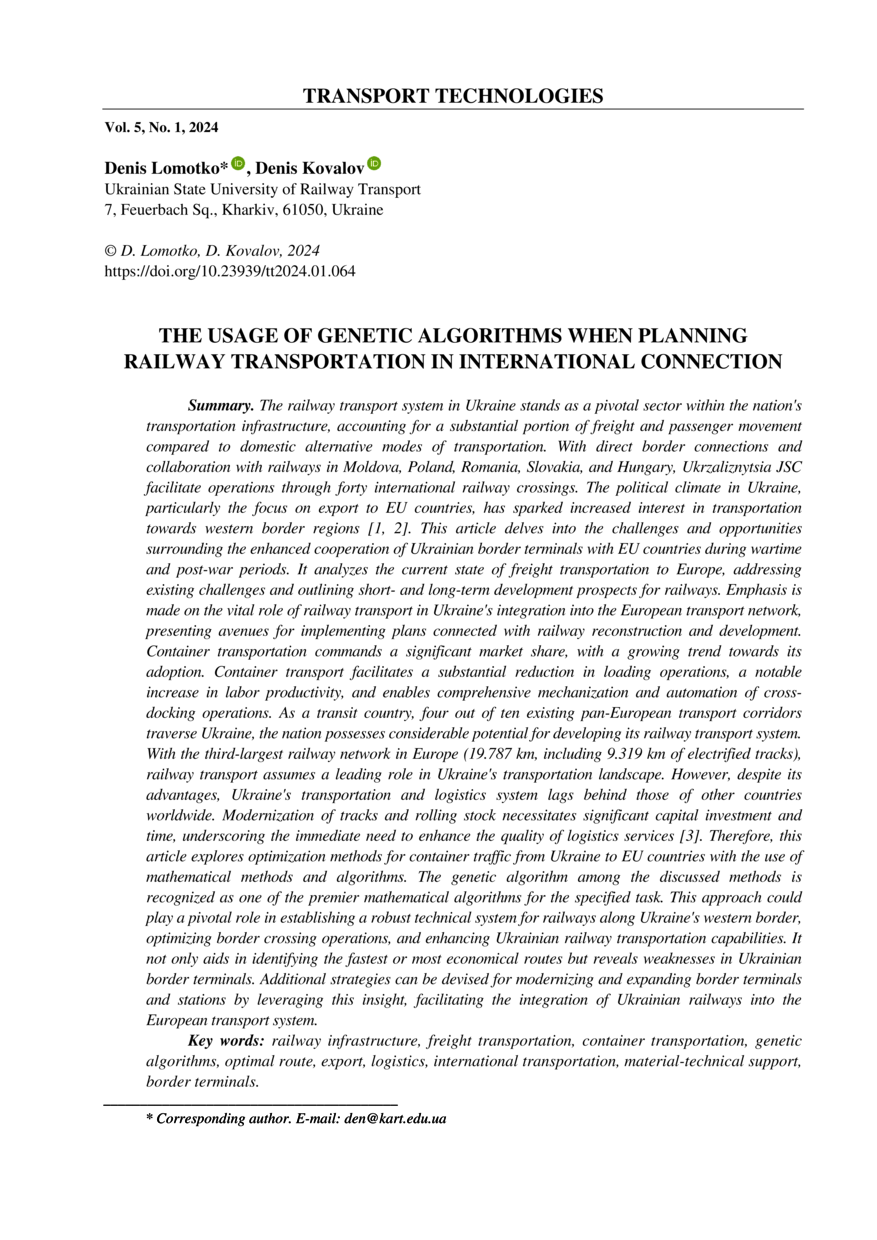 TRANSPORT TECHNOLOGIES

Vol. 5, No. 1, 2024

Denis Lomotko*, Denis Kovalov
Ukrainian State University of Railway Transport
7, Feuerbach Sq., Kharkiv, 61050, Ukraine

© D. Lomotko, D. Kovalov, 2024
https://doi.org/10.23939/tt2024.01.064

THE USAGE OF GENETIC ALGORITHMS WHEN PLANNING RAILWAY TRANSPORTATION IN INTERNATIONAL CONNECTION

Summary. The railway transport system in Ukraine stands as a pivotal sector within the nation's transportation infrastructure, accounting for a substantial portion of freight and passenger movement compared to domestic alternative modes of transportation. With direct border connections and collaboration with railways in Moldova, Poland, Romania, Slovakia, and Hungary, Ukrzaliznytsia JSC facilitate operations through forty international railway crossings. The political climate in Ukraine, particularly the focus on export to EU countries, has sparked increased interest in transportation towards western border regions [1, 2]. This article delves into the challenges and opportunities surrounding the enhanced cooperation of Ukrainian border terminals with EU countries during wartime and post-war periods. It analyzes the current state of freight transportation to Europe, addressing existing challenges and outlining short- and long-term development prospects for railways. Emphasis is made on the vital role of railway transport in Ukraine's integration into the European transport network, presenting avenues for implementing plans connected with railway reconstruction and development. Container transportation commands a significant market share, with a growing trend towards its adoption. Container transport facilitates a substantial reduction in loading operations, a notable increase in labor productivity, and enables comprehensive mechanization and automation of cross-docking operations. As a transit country, four out of ten existing pan-European transport corridors traverse Ukraine, the nation possesses considerable potential for developing its railway transport system. With the third-largest railway network in Europe (19.787 km, including 9.319 km of electrified tracks), railway transport assumes a leading role in Ukraine's transportation landscape. However, despite its advantages, Ukraine's transportation and logistics system lags behind those of other countries worldwide. Modernization of tracks and rolling stock necessitates significant capital investment and time, underscoring the immediate need to enhance the quality of logistics services [3]. Therefore, this article explores optimization methods for container traffic from Ukraine to EU countries with the use of mathematical methods and algorithms. The genetic algorithm among the discussed methods is recognized as one of the premier mathematical algorithms for the specified task. This approach could play a pivotal role in establishing a robust technical system for railways along Ukraine's western border, optimizing border crossing operations, and enhancing Ukrainian railway transportation capabilities. It not only aids in identifying the fastest or most economical routes but reveals weaknesses in Ukrainian border terminals. Additional strategies can be devised for modernizing and expanding border terminals and stations by leveraging this insight, facilitating the integration of Ukrainian railways into the European transport system.

Key words: railway infrastructure, freight transportation, container transportation, genetic algorithms, optimal route, export, logistics, international transportation, material-technical support, border terminals.

* Corresponding author. E-mail: den@kart.edu.ua